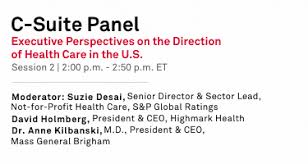 C-Suite Panel
Executive Perspectives on the Direction of Health Care in the U.S.
Session 2 | 2:00 p.m. - 2:50 p.m. ET

Moderator: Suzie Desai, Senior Director & Sector Lead, Not-for-Profit Health Care, S&P Global Ratings
David Holmberg, President & CEO, Highmark Health
Dr. Anne Kilbanski, M.D., President & CEO, Mass General Brigham